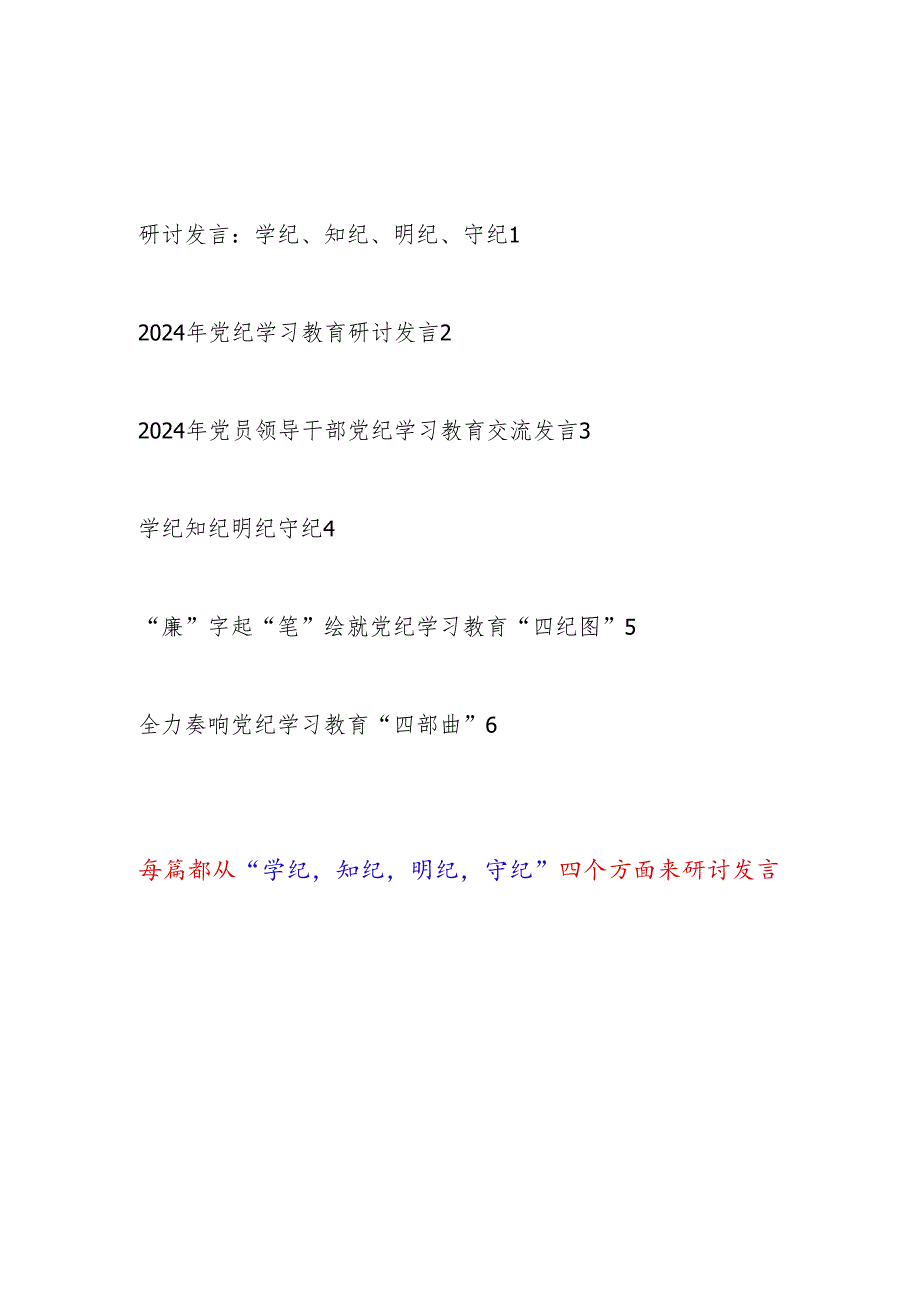 研讨发言：学纪、知纪、明纪、守纪1

2024年党纪学习教育研讨发言2

2024年党员领导干部党纪学习教育交流发言3

学纪知纪明纪守纪4

“廉”字起“笔”绘就党纪学习教育“四纪图”5

全力奏响党纪学习教育“四部曲”6

每篇都从“学纪，知纪，明纪，守纪”四个方面来研讨发言